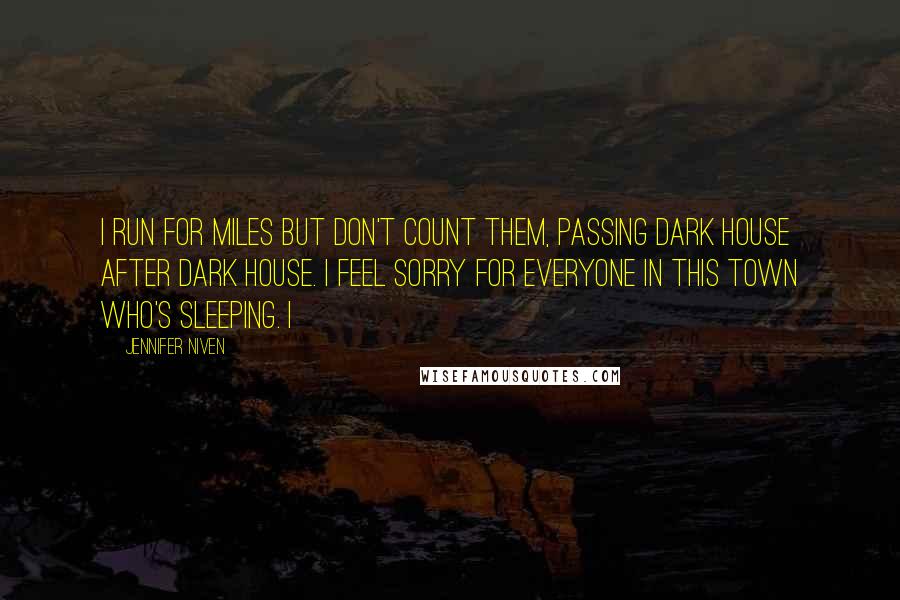 I RUN FOR MILES BUT DON'T COUNT THEM, PASSING DARK HOUSE AFTER DARK HOUSE. I FEEL SORRY FOR EVERYONE IN THIS TOWN WHO'S SLEEPING. I

JENNIFER NIVEN

WISEFAMOUSQUOTES.COM